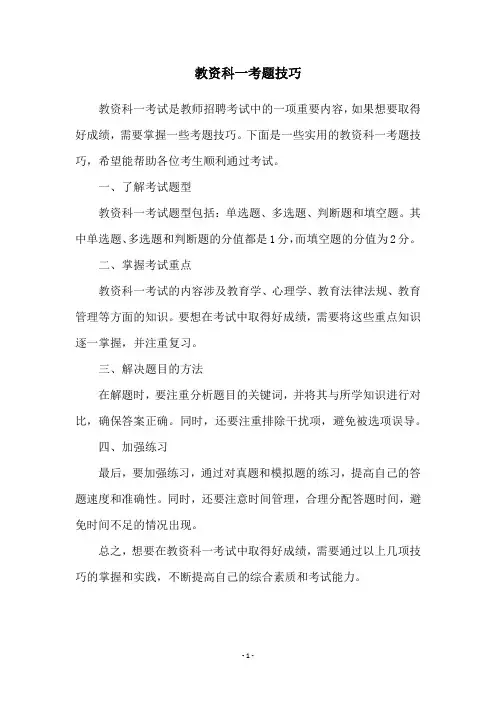 教资科一考题技巧

教资科一考试是教师招聘考试中的一项重要内容，如果想要取得好成绩，需要掌握一些考题技巧。下面是一些实用的教资科一考题技巧，希望能帮助各位考生顺利通过考试。

一、了解考试题型

教资科一考试题型包括：单选题、多选题、判断题和填空题。其中单选题、多选题和判断题的分值都是1分，而填空题的分值为2分。

二、掌握考试重点

教资科一考试的内容涉及教育学、心理学、教育法律法规、教育管理等方面的知识。要想在考试中取得好成绩，需要将这些重点知识逐一掌握，并注重复习。

三、解决题目的方法

在解题时，要注重分析题目的关键词，并将其与所学知识进行对比，确保答案正确。同时，还要注重排除干扰项，避免被选项误导。

四、加强练习

最后，要加强练习，通过对真题和模拟题的练习，提高自己的答题速度和准确性。同时，还要注意时间管理，合理分配答题时间，避免时间不足的情况出现。

总之，想要在教资科一考试中取得好成绩，需要通过以上几项技巧的掌握和实践，不断提高自己的综合素质和考试能力。

- 1 -